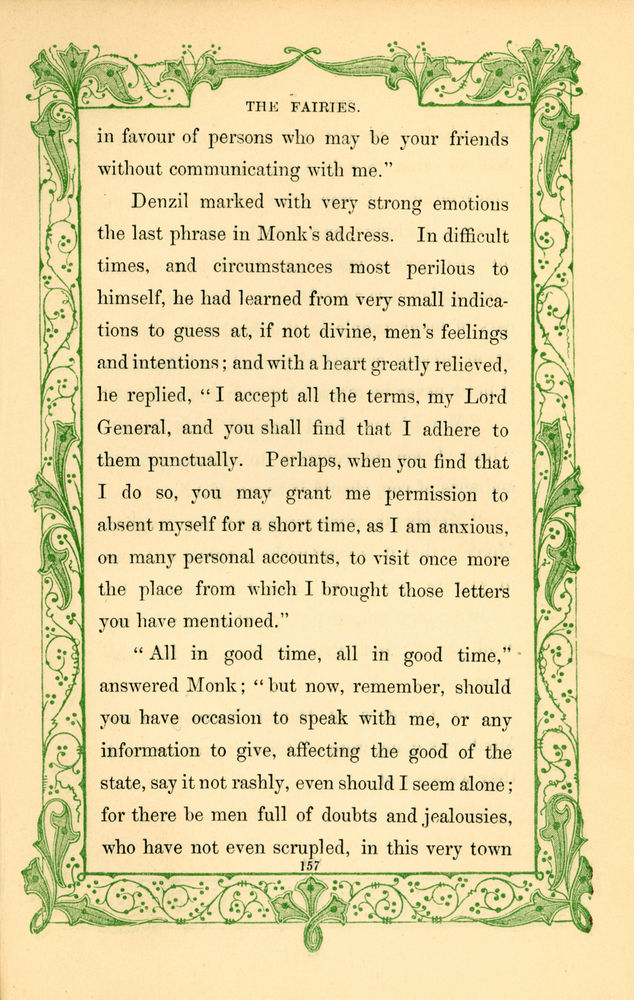 THE FAIRIES.

in favour of persons who may be your friends without communicating with me."

Denzil marked with very strong emotions the last phrase in Monk's address. In difficult times, and circumstances most perilous to himself, he had learned from very small indications to guess at, if not divine, men's feelings and intentions; and with a heart greatly relieved, he replied, "I accept all the terms, my Lord General, and you shall find that I adhere to them punctually. Perhaps, when you find that I do so, you may grant me permission to absent myself for a short time, as I am anxious, on many personal accounts, to visit once more the place from which I brought those letters you have mentioned."

"All in good time, all in good time," answered Monk; "but now, remember, should you have occasion to speak with me, or any information to give, affecting the good of the state, say it not rashly, even should I seem alone; for there be men full of doubts and jealousies, who have not even scrupled, in this very town

157